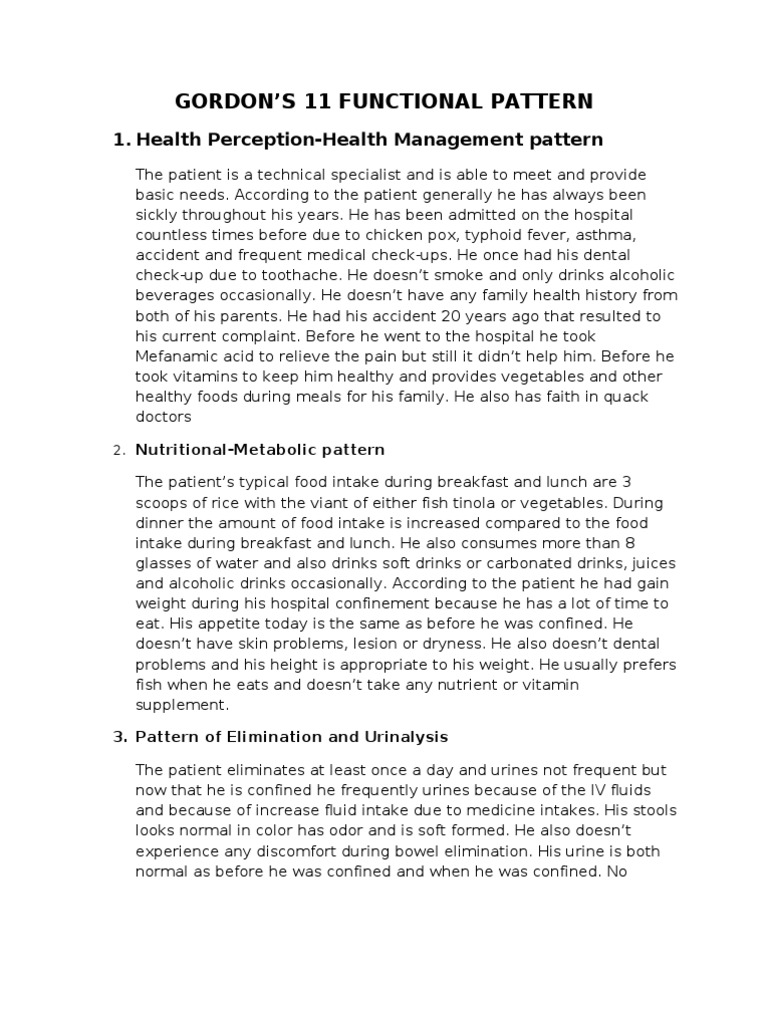 GORDON'S 11 FUNCTIONAL PATTERN

1. Health Perception-Health Management pattern

The patient is a technical specialist and is able to meet and provide basic needs. According to the patient generally he has always been sickly throughout his years. He has been admitted on the hospital countless times before due to chicken pox, typhoid fever, asthma, accident and frequent medical check-ups. He once had his dental check-up due to toothache. He doesn't smoke and only drinks alcoholic beverages occasionally. He doesn't have any family health history from both of his parents. He had his accident 20 years ago that resulted to his current complaint. Before he went to the hospital he took Mefanamic acid to relieve the pain but still it didn't help him. Before he took vitamins to keep him healthy and provides vegetables and other healthy foods during meals for his family. He also has faith in quack doctors

2. Nutritional-Metabolic pattern

The patient's typical food intake during breakfast and lunch are 3 scoops of rice with the viant of either fish tinola or vegetables. During dinner the amount of food intake is increased compared to the food intake during breakfast and lunch. He also consumes more than 8 glasses of water and also drinks soft drinks or carbonated drinks, juices and alcoholic drinks occasionally. According to the patient he had gain weight during his hospital confinement because he has a lot of time to eat. His appetite today is the same as before he was confined. He doesn't have skin problems, lesion or dryness. He also doesn't dental problems and his height is appropriate to his weight. He usually prefers fish when he eats and doesn't take any nutrient or vitamin supplement.

3. Pattern of Elimination and Urinalysis

The patient eliminates at least once a day and urines not frequent but now that he is confined he frequently urines because of the IV fluids and because of increase fluid intake due to medicine intakes. His stools looks normal in color has odor and is soft formed. He also doesn't experience any discomfort during bowel elimination. His urine is both normal as before he was confined and when he was confined. No